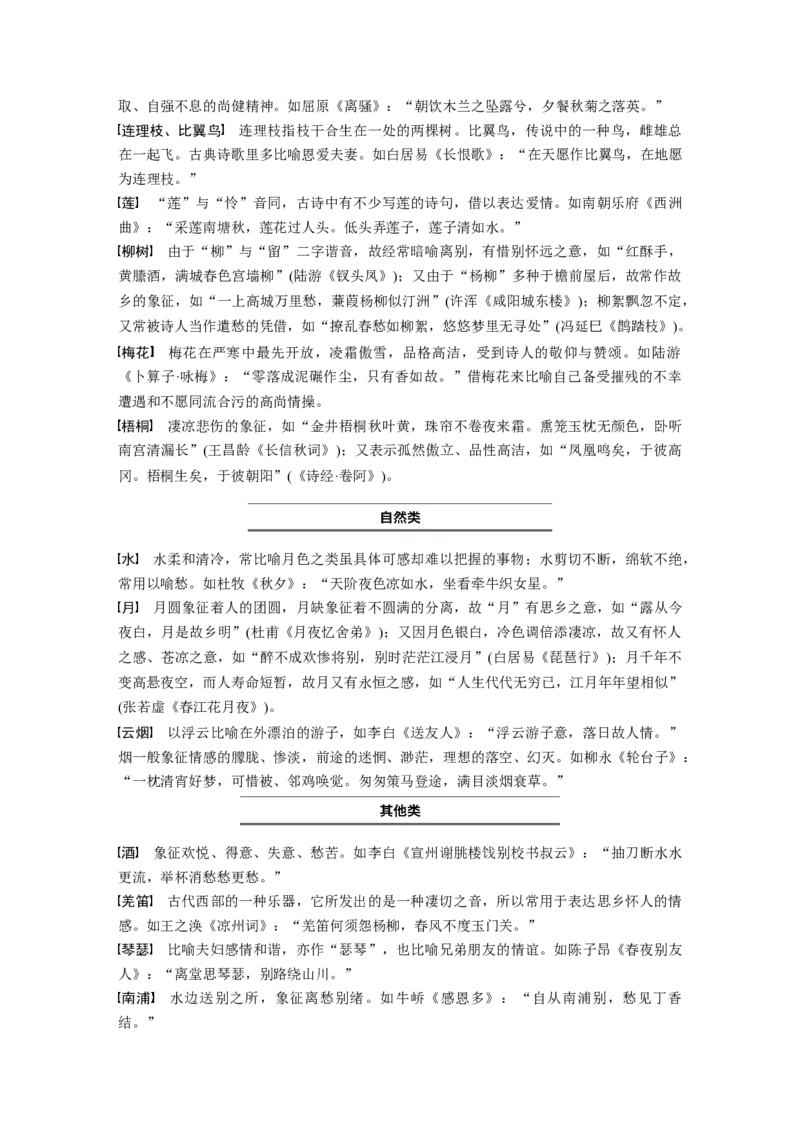 取、自强不息的尚健精神。如屈原《离骚》：“朝饮木兰之坠露兮，夕餐秋菊之落英。”

[连理枝、比翼鸟] 连理枝指枝干合生在一处的两棵树。比翼鸟，传说中的一种鸟，雌雄总在一起飞。古典诗歌里多比喻恩爱夫妻。如白居易《长恨歌》：“在天愿作比翼鸟，在地愿为连理枝。”

[莲] “莲”与“怜”音同，古诗中有不少写莲的诗句，借以表达爱情。如南朝乐府《西洲曲》：“采莲南塘秋，莲花过人头。低头弄莲子，莲子清如水。”

[柳树] 由于“柳”与“留”二字谐音，故经常暗喻离别，有惜别怀远之意，如“红酥手，黄縢酒，满城春色宫墙柳”(陆游《钗头凤》)；又由于“杨柳”多种于檐前屋后，故常作故乡的象征，如“一上高城万里愁，蒹葭杨柳似汀洲”(许浑《咸阳城东楼》)；柳絮飘忽不定，又常被诗人当作遣愁的凭借，如“撩乱春愁如柳絮，悠悠梦里无寻处”(冯延巳《鹊踏枝》)。

[梅花] 梅花在严寒中最先开放，凌霜傲雪，品格高洁，受到诗人的敬仰与赞颂。如陆游《卜算子·咏梅》：“零落成泥碾作尘，只有香如故。”借梅花来比喻自己备受摧残的不幸遭遇和不愿同流合污的高尚情操。

[梧桐] 凄凉悲伤的象征，如“金井梧桐秋叶黄，珠帘不卷夜来霜。熏笼玉枕无颜色，卧听南宫清漏长”(王昌龄《长信秋词》)；又表示孤然傲立、品性高洁，如“凤凰鸣矣，于彼高冈。梧桐生矣，于彼朝阳”(《诗经·卷阿》)。

自然类

[水] 水柔和清冷，常比喻月色之类虽具体可感却难以把握的事物；水剪切不断，绵软不绝，常用以喻愁。如杜牧《秋夕》：“天阶夜色凉如水，坐看牵牛织女星。”

[月] 月圆象征着人的团圆，月缺象征着不圆满的分离，故“月”有思乡之意，如“露从今夜白，月是故乡明”(杜甫《月夜忆舍弟》)；又因月色银白，冷色调倍添凄凉，故又有怀人之感、苍凉之意，如“醉不成欢惨将别，别时茫茫江浸月”(白居易《琵琶行》)；月千年不变高悬夜空，而人寿命短暂，故月又有永恒之感，如“人生代代无穷已，江月年年望相似”(张若虚《春江花月夜》)。

[云烟] 以浮云比喻在外漂泊的游子，如李白《送友人》：“浮云游子意，落日故人情。”烟一般象征情感的朦胧、惨淡，前途的迷惘、渺茫，理想的落空、幻灭。如柳永《轮台子》：“一枕清宵好梦，可惜被、邻鸡唤觉。匆匆策马登途，满目淡烟衰草。”

其他类

[酒] 象征欢悦、得意、失意、愁苦。如李白《宣州谢朓楼饯别校书叔云》：“抽刀断水水更流，举杯消愁愁更愁。”

[羌笛] 古代西部的一种乐器，它所发出的是一种凄切之音，所以常用于表达思乡怀人的情感。如王之涣《凉州词》：“羌笛何须怨杨柳，春风不度玉门关。”

[琴瑟] 比喻夫妇感情和谐，亦作“瑟琴”，也比喻兄弟朋友的情谊。如陈子昂《春夜别友人》：“离堂思琴瑟，别路绕山川。”

[南浦] 水边送别之所，象征离愁别绪。如牛峤《感恩多》：“自从南浦别，愁见丁香结。”